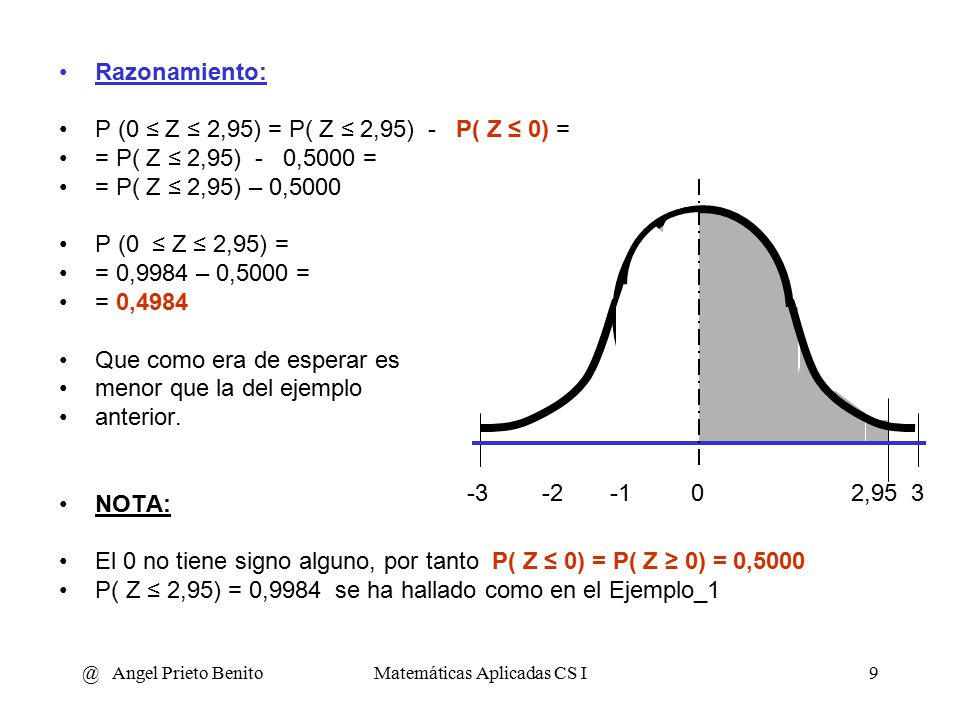 • Razonamiento:

• P (0 ≤ Z ≤ 2,95) = P( Z ≤ 2,95) - P( Z ≤ 0) =
• = P( Z ≤ 2,95) - 0,5000 =
• = P( Z ≤ 2,95) – 0,5000

• P (0 ≤ Z ≤ 2,95) =
• = 0,9984 – 0,5000 =
• = 0,4984

• Que como era de esperar es
• menor que la del ejemplo
• anterior.

-3 -2 -1 0 2,95 3

• NOTA:

• El 0 no tiene signo alguno, por tanto P( Z ≤ 0) = P( Z ≥ 0) = 0,5000
• P( Z ≤ 2,95) = 0,9984 se ha hallado como en el Ejemplo_1

@ Angel Prieto Benito Matemáticas Aplicadas CS I 9